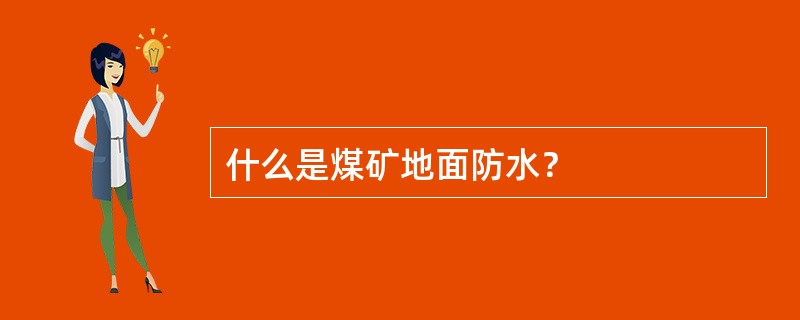 什么是煤矿地面防水？